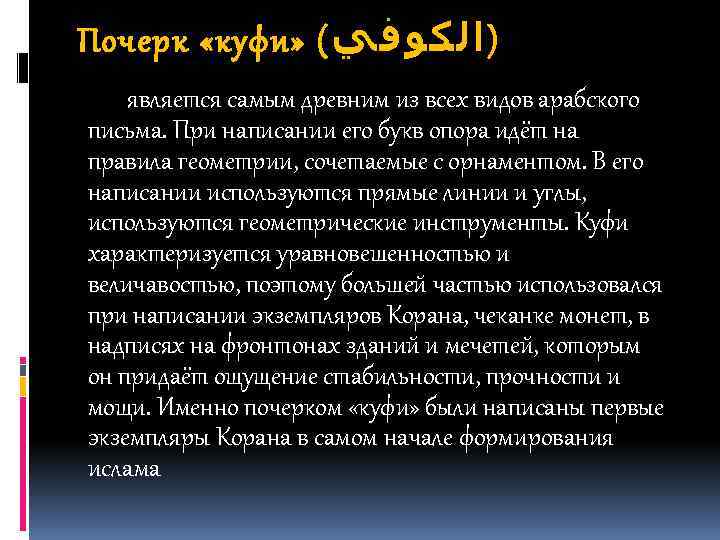 Почерк «куфи» (الكوفي)

является самым древним из всех видов арабского письма. При написании его букв опора идёт на правила геометрии, сочетаемые с орнаментом. В его написании используются прямые линии и углы, используются геометрические инструменты. Куфи характеризуется уравновешенностью и величавостью, поэтому большей частью использовался при написании экземпляров Корана, чеканке монет, в надписях на фронтонах зданий и мечетей, которым он придаёт ощущение стабильности, прочности и мощи. Именно почерком «куфи» были написаны первые экземпляры Корана в самом начале формирования ислама